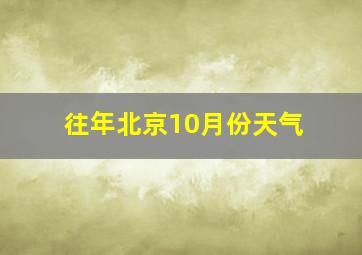 往年北京10月份天气